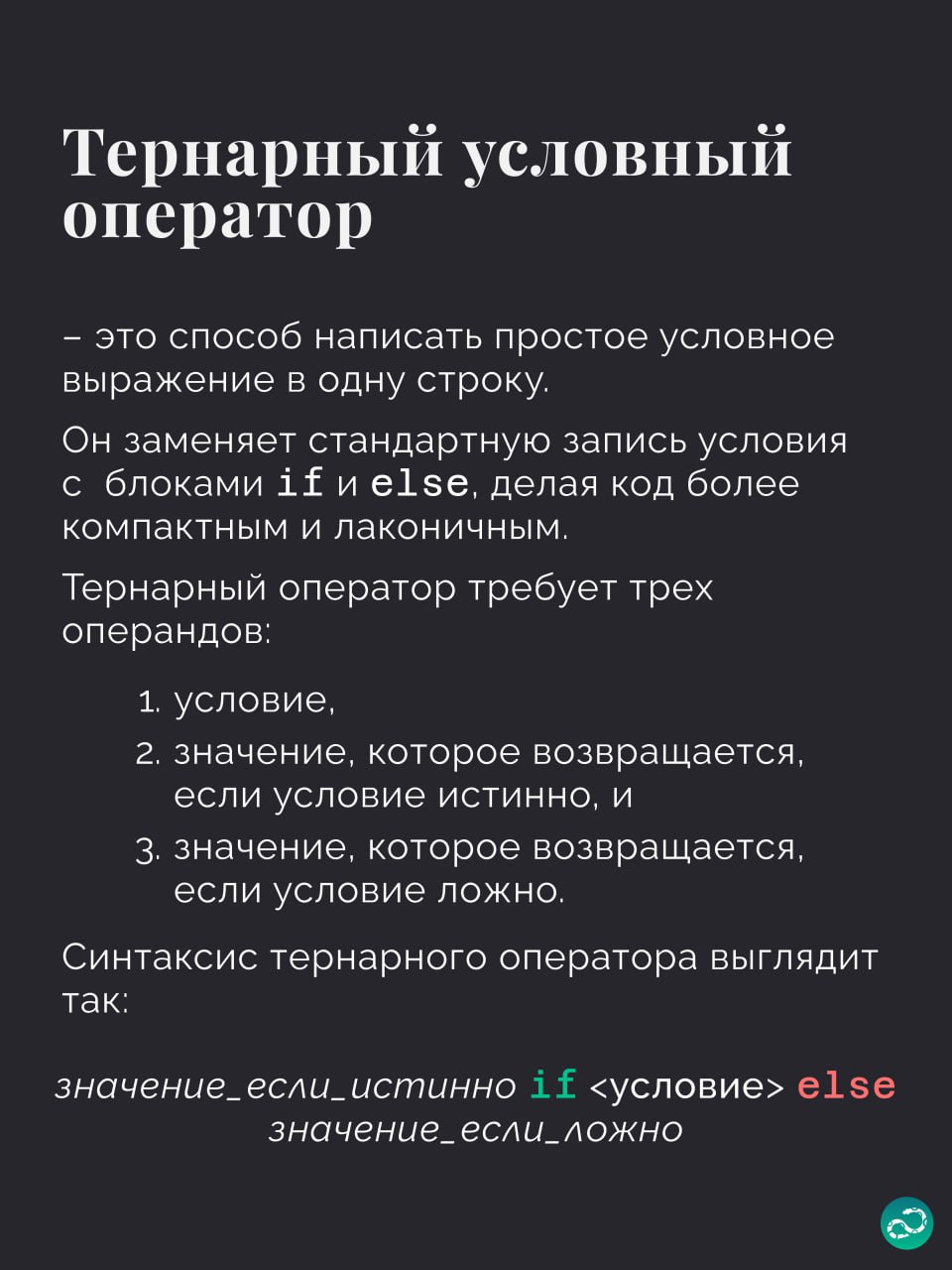 Тернарный условный оператор

– это способ написать простое условное выражение в одну строку.

Он заменяет стандартную запись условия с блоками if и else, делая код более компактным и лаконичным.

Тернарный оператор требует трех операндов:

1. условие,
2. значение, которое возвращается, если условие истинно, и
3. значение, которое возвращается, если условие ложно.

Синтаксис тернарного оператора выглядит так:

значение_если_истинно if <условие> else значение_если_ложно